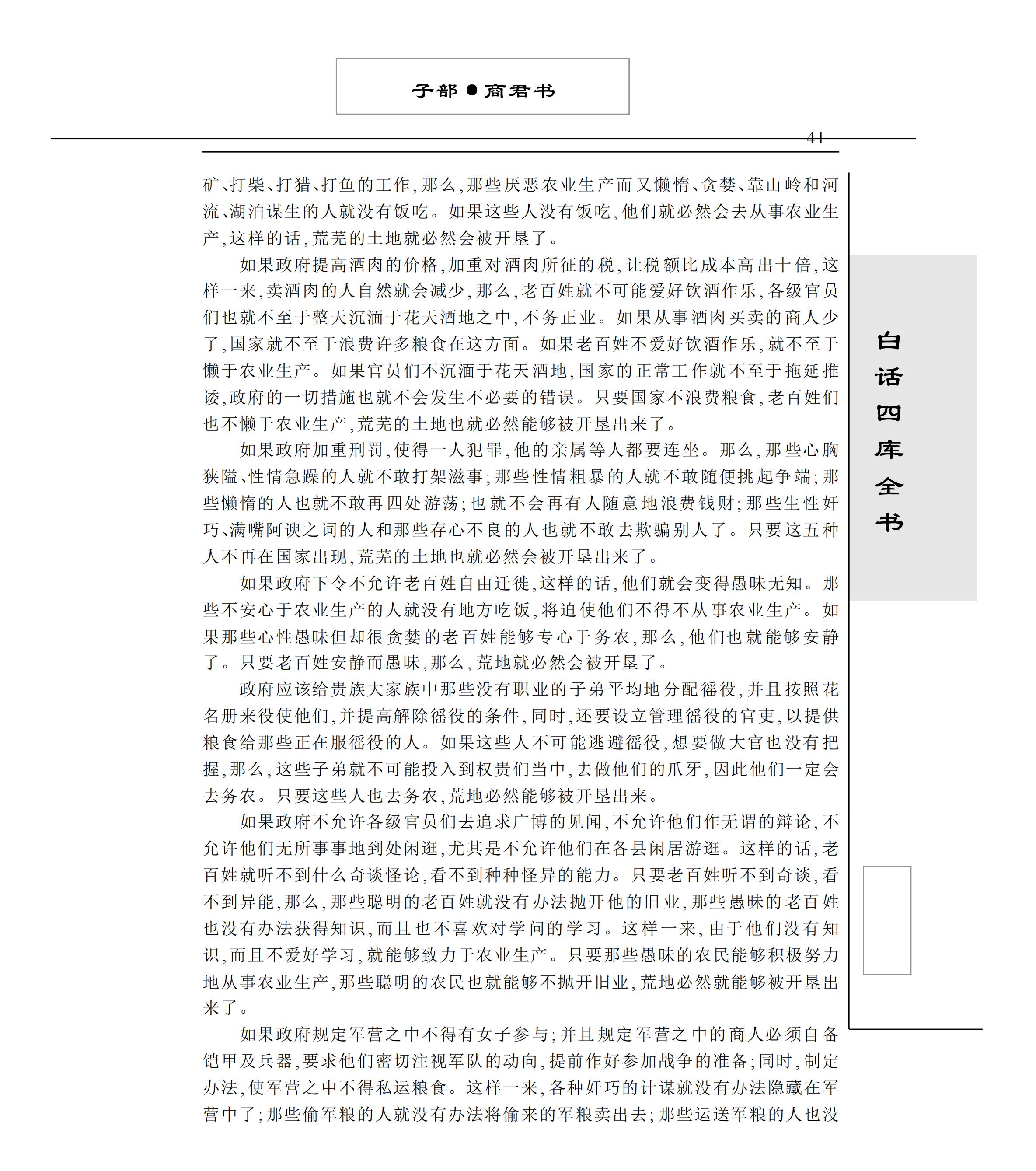 子部●商君书

41

矿、打柴、打猎、打鱼的工作，那么，那些厌恶农业生产而又懒惰、贪婪、靠山岭和河流、湖泊谋生的人就没有饭吃。如果这些人没有饭吃，他们就必然会去从事农业生产，这样的话，荒芜的土地就必然会被开垦了。

如果政府提高酒肉的价格，加重对酒肉所征的税，让税额比成本高出十倍，这样一来，卖酒肉的人自然就会减少，那么，老百姓就不可能爱好饮酒作乐，各级官员们也就不至于整天沉湎于花天酒地之中，不务正业。如果从事酒肉买卖的商人少了，国家就不至于浪费许多粮食在这方面。如果老百姓不爱好饮酒作乐，就不至于懒于农业生产。如果官员们不沉湎于花天酒地，国家的正常工作就不至于拖延推诿，政府的一切措施也就不会发生不必要的错误。只要国家不浪费粮食，老百姓们也不懒于农业生产，荒芜的土地也就必然能够被开垦出来了。

如果政府加重刑罚，使得一人犯罪，他的亲属等人都要连坐。那么，那些心胸狭隘、性情急躁的人就不敢打架滋事；那些性情粗暴的人就不敢随便挑起争端；那些懒惰的人也就不敢再四处游荡；也就不会再有人随意地浪费钱财；那些生性奸巧、满嘴阿谀之词的人和那些存心不良的人也就不敢去欺骗别人了。只要这五种人不再在国家出现，荒芜的土地也就必然会被开垦出来了。

如果政府下令不允许老百姓自由迁徙，这样的话，他们就会变得愚昧无知。那些不安心于农业生产的人就没有地方吃饭，将迫使他们不得不从事农业生产。如果那些心性愚昧但却很贪婪的老百姓能够专心于务农，那么，他们也就能够安静了。只要老百姓安静而愚昧，那么，荒地就必然会被开垦了。

政府应该给贵族大家族中那些没有职业的子弟平均地分配徭役，并且按照花名册来役使他们，并提高解除徭役的条件，同时，还要设立管理徭役的官吏，以提供粮食给那些正在服徭役的人。如果这些人不可能逃避徭役，想要做大官也没有把握，那么，这些子弟就不可能投入到权贵们当中，去做他们的爪牙，因此他们一定会去务农。只要这些人也去务农，荒地必然能够被开垦出来。

如果政府不允许各级官员们去追求广博的见闻，不允许他们作无谓的辩论，不允许他们无所事事地到处闲逛，尤其是不允许他们在各县闲居游逛。这样的话，老百姓就听不到什么奇谈怪论，看不到种种怪异的能力。只要老百姓听不到奇谈，看不到异能，那么，那些聪明的老百姓就没有办法抛开他的旧业，那些愚昧的老百姓也没有办法获得知识，而且也不喜欢对学问的学习。这样一来，由于他们没有知识，而且不爱好学习，就能够致力于农业生产。只要那些愚昧的农民能够积极努力地从事农业生产，那些聪明的农民也就能够不抛开旧业，荒地必然就能够被开垦出来了。

如果政府规定军营之中不得有女子参与；并且规定军营之中的商人必须自备铠甲及兵器，要求他们密切注视军队的动向，提前作好参加战争的准备；同时，制定办法，使军营之中不得私运粮食。这样一来，各种奸巧的计谋就没有办法隐藏在军营中了；那些偷军粮的人就没有办法将偷来的军粮卖出去；那些运送军粮的人也没

白话四库全书